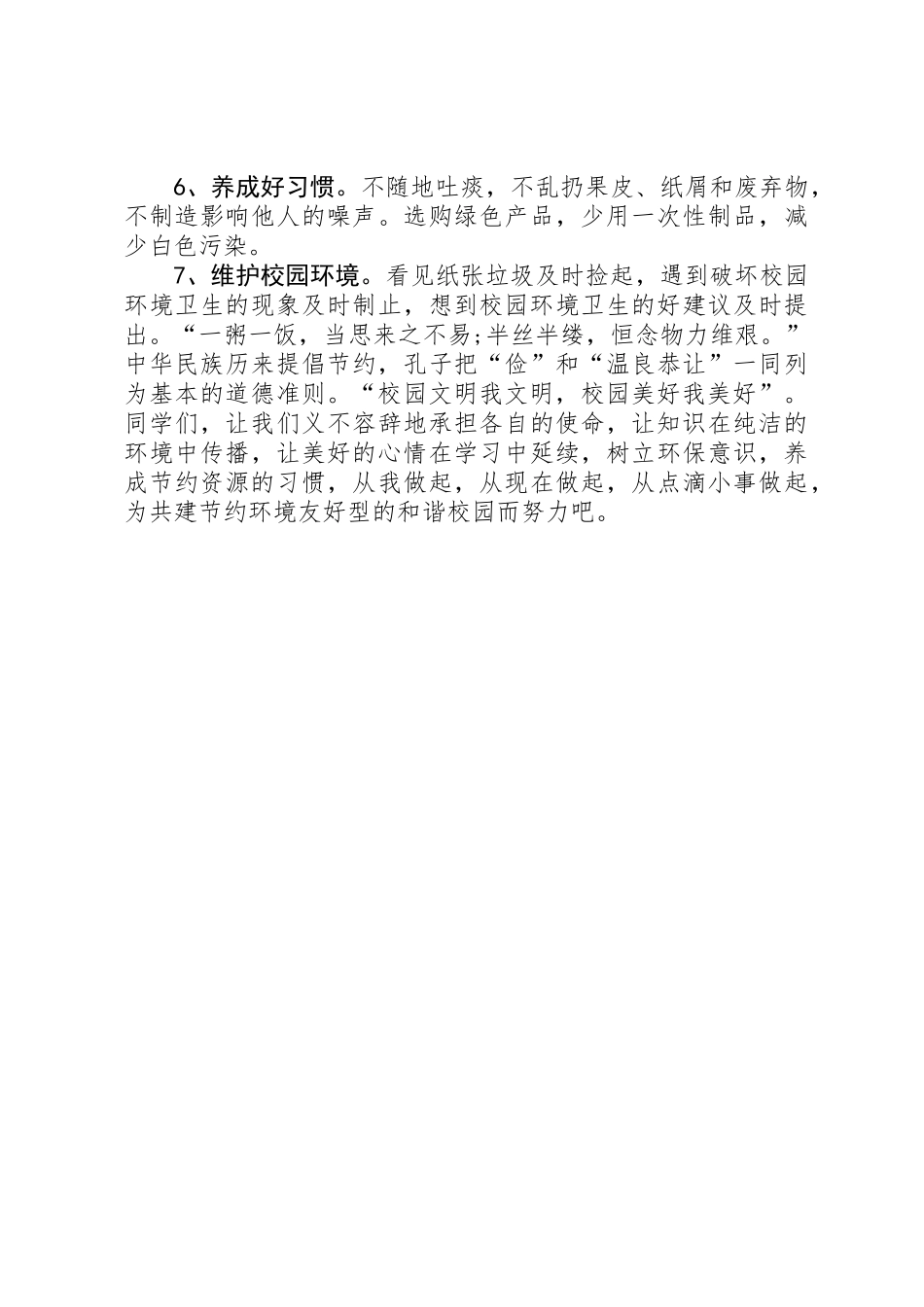 6、养成好习惯。不随地吐痰，不乱扔果皮、纸屑和废弃物，不制造影响他人的噪声。选购绿色产品，少用一次性制品，减少白色污染。

7、维护校园环境。看见纸张垃圾及时捡起，遇到破坏校园环境卫生的现象及时制止，想到校园环境卫生的好建议及时提出。“一粥一饭，当思来之不易;半丝半缕，恒念物力维艰。”中华民族历来提倡节约，孔子把“俭”和“温良恭让”一同列为基本的道德准则。“校园文明我文明，校园美好我美好”。同学们，让我们义不容辞地承担各自的使命，让知识在纯洁的环境中传播，让美好的心情在学习中延续，树立环保意识，养成节约资源的习惯，从我做起，从现在做起，从点滴小事做起，为共建节约环境友好型的和谐校园而努力吧。